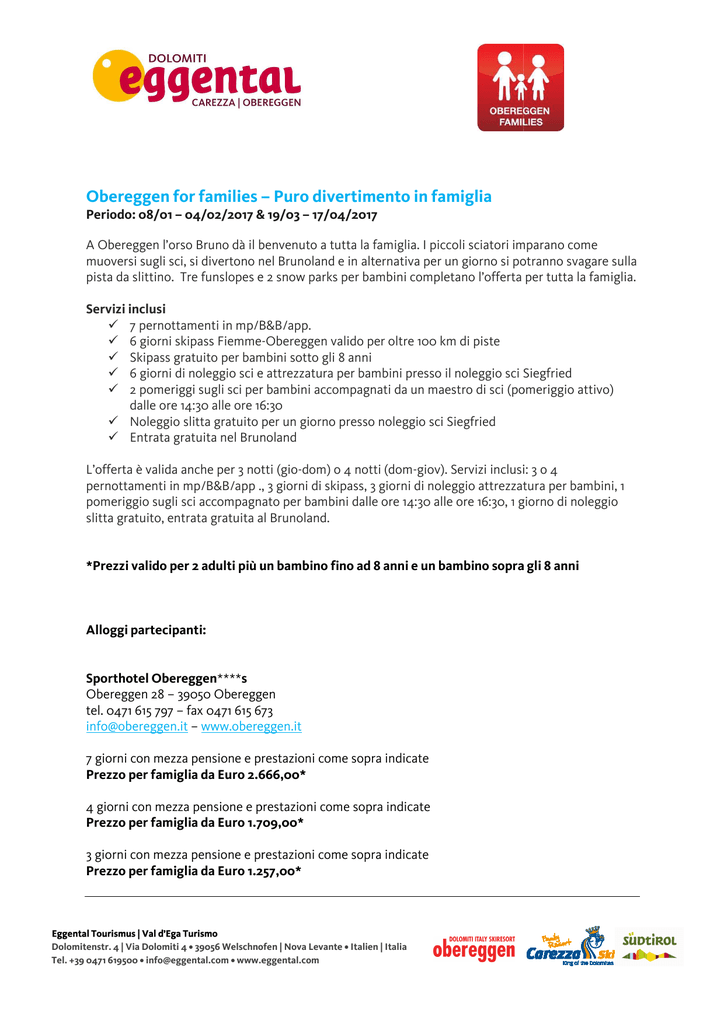 DOLOMITI
eggental
CAREZZA | OBEREGGEN

OBEREGGEN FAMILIES

Obereggen for families – Puro divertimento in famiglia
Periodo: 08/01 – 04/02/2017 & 19/03 – 17/04/2017

A Obereggen l'orso Bruno dà il benvenuto a tutta la famiglia. I piccoli sciatori imparano come muoversi sugli sci, si divertono nel Brunoland e in alternativa per un giorno si potranno svagare sulla pista da slittino. Tre funslopes e 2 snow parks per bambini completano l'offerta per tutta la famiglia.

Servizi inclusi
✓ 7 pernottamenti in mp/B&B/app.
✓ 6 giorni skipass Fiemme-Obereggen valido per oltre 100 km di piste
✓ Skipass gratuito per bambini sotto gli 8 anni
✓ 6 giorni di noleggio sci e attrezzatura per bambini presso il noleggio sci Siegfried
✓ 2 pomeriggi sugli sci per bambini accompagnati da un maestro di sci (pomeriggio attivo) dalle ore 14:30 alle ore 16:30
✓ Noleggio slitta gratuito per un giorno presso noleggio sci Siegfried
✓ Entrata gratuita nel Brunoland

L'offerta è valida anche per 3 notti (gio-dom) o 4 notti (dom-giov). Servizi inclusi: 3 o 4 pernottamenti in mp/B&B/app ., 3 giorni di skipass, 3 giorni di noleggio attrezzatura per bambini, 1 pomeriggio sugli sci accompagnato per bambini dalle ore 14:30 alle ore 16:30, 1 giorno di noleggio slitta gratuito, entrata gratuita al Brunoland.

*Prezzi valido per 2 adulti più un bambino fino ad 8 anni e un bambino sopra gli 8 anni

Alloggi partecipanti:

Sporthotel Obereggen****s
Obereggen 28 – 39050 Obereggen
tel. 0471 615 797 – fax 0471 615 673
info@obereggen.it – www.obereggen.it

7 giorni con mezza pensione e prestazioni come sopra indicate
Prezzo per famiglia da Euro 2.666,00*

4 giorni con mezza pensione e prestazioni come sopra indicate
Prezzo per famiglia da Euro 1.709,00*

3 giorni con mezza pensione e prestazioni come sopra indicate
Prezzo per famiglia da Euro 1.257,00*

Eggental Tourismus | Val d'Ega Turismo
Dolomitenstr. 4 | Via Dolomiti 4 • 39056 Welschnofen | Nova Levante • Italien | Italia
Tel. +39 0471 619500 • info@eggental.com • www.eggental.com

DOLOMITI ITALY SKIRESORT obereggen
Carezza Ski King of the Dolomites
SÜDTIROL